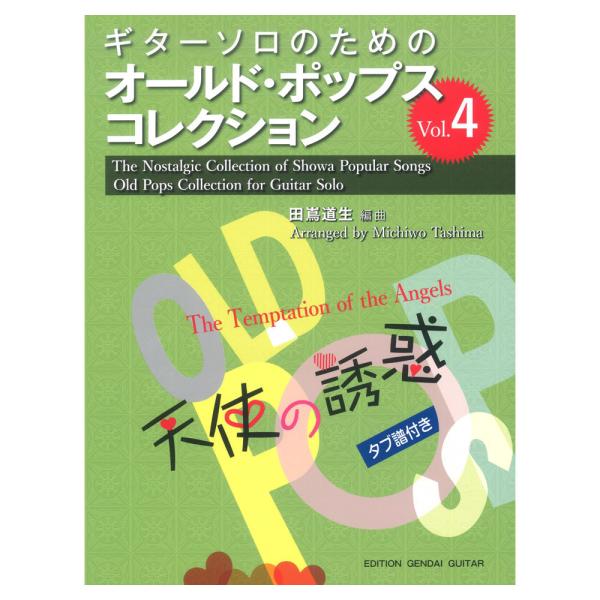 ギターソロのための
オールド・ポップス
コレクション

Vol.4

The Nostalgic Collection of Showa Popular Songs
Old Pops Collection for Guitar Solo

田嶌道生 編曲
Arranged by Michiwo Tashima

OLD POPS

The Temptation of the Angels

天使の誘惑

タブ譜付き

EDITION GENDAI GUITAR